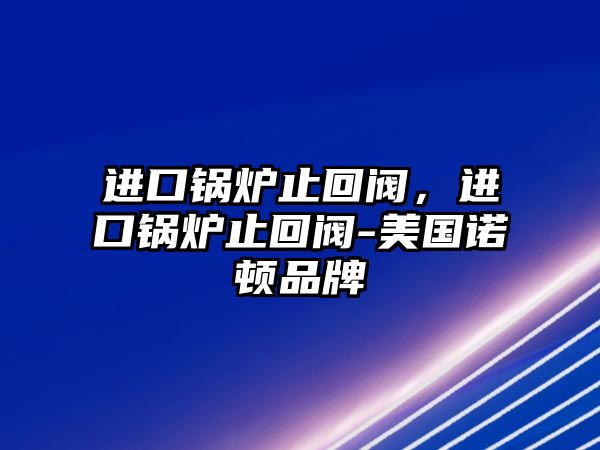 进口锅炉止回阀，进口锅炉止回阀-美国诺顿品牌